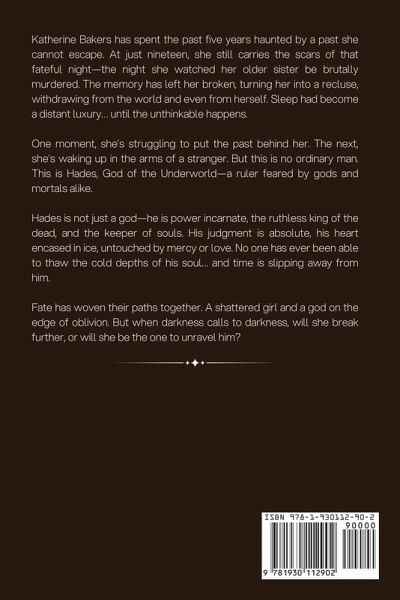 Katherine Bakers has spent the past five years haunted by a past she cannot escape. At just nineteen, she still carries the scars of that fateful night—the night she watched her older sister be brutally murdered. The memory has left her broken, turning her into a recluse, withdrawing from the world and even from herself. Sleep had become a distant luxury... until the unthinkable happens.

One moment, she's struggling to put the past behind her. The next, she's waking up in the arms of a stranger. But this is no ordinary man. This is Hades, God of the Underworld—a ruler feared by gods and mortals alike.

Hades is not just a god—he is power incarnate, the ruthless king of the dead, and the keeper of souls. His judgment is absolute, his heart encased in ice, untouched by mercy or love. No one has ever been able to thaw the cold depths of his soul... and time is slipping away from him.

Fate has woven their paths together. A shattered girl and a god on the edge of oblivion. But when darkness calls to darkness, will she break further, or will she be the one to unravel him?

ISBN 978-1-930112-90-2

90000

9 781930 112902